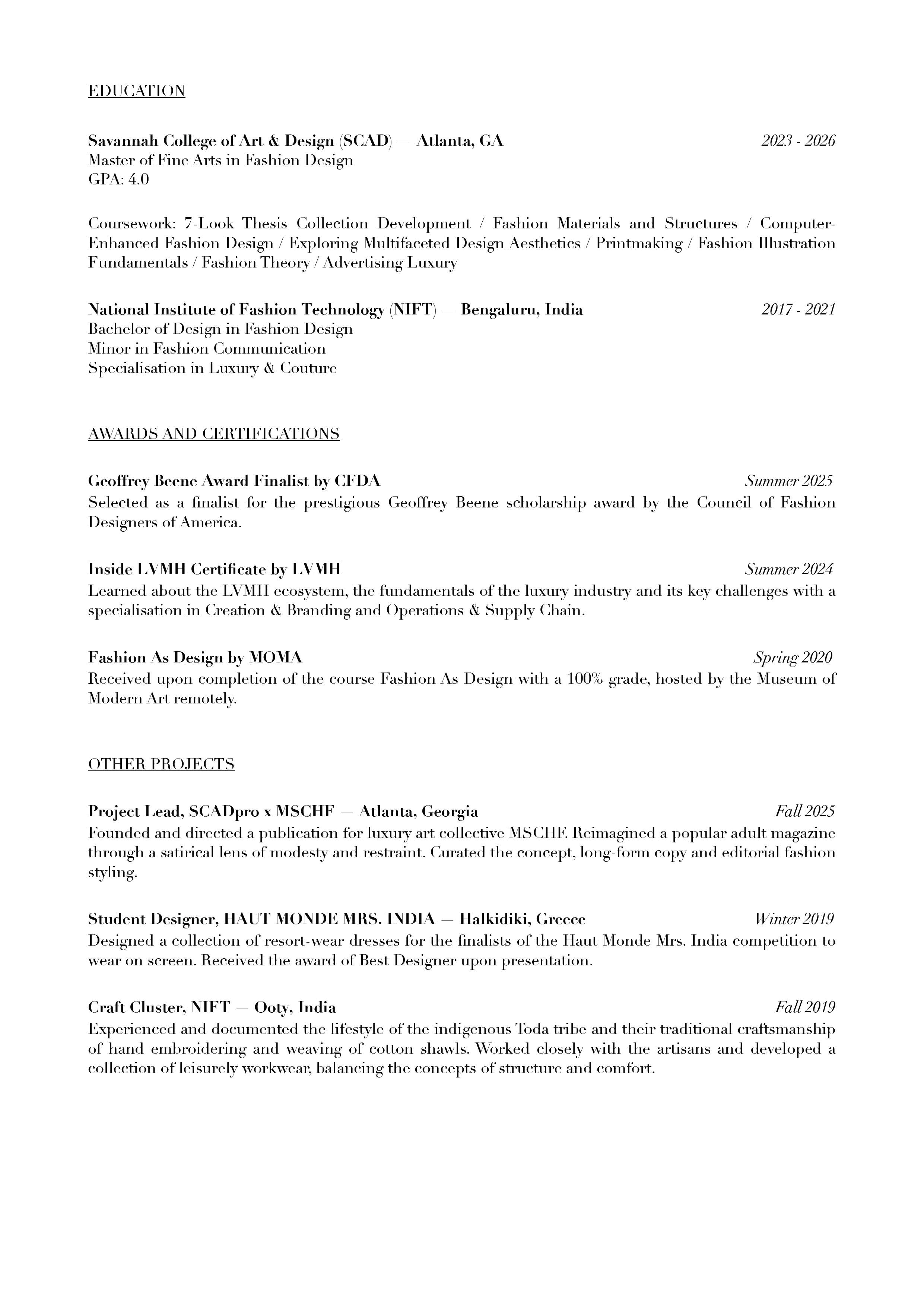 EDUCATION

Savannah College of Art & Design (SCAD) — Atlanta, GA 2023 - 2026
Master of Fine Arts in Fashion Design
GPA: 4.0

Coursework: 7-Look Thesis Collection Development / Fashion Materials and Structures / Computer-Enhanced Fashion Design / Exploring Multifaceted Design Aesthetics / Printmaking / Fashion Illustration Fundamentals / Fashion Theory / Advertising Luxury

National Institute of Fashion Technology (NIFT) — Bengaluru, India 2017 - 2021
Bachelor of Design in Fashion Design
Minor in Fashion Communication
Specialisation in Luxury & Couture

AWARDS AND CERTIFICATIONS

Geoffrey Beene Award Finalist by CFDA Summer 2025
Selected as a finalist for the prestigious Geoffrey Beene scholarship award by the Council of Fashion Designers of America.

Inside LVMH Certificate by LVMH Summer 2024
Learned about the LVMH ecosystem, the fundamentals of the luxury industry and its key challenges with a specialisation in Creation & Branding and Operations & Supply Chain.

Fashion As Design by MOMA Spring 2020
Received upon completion of the course Fashion As Design with a 100% grade, hosted by the Museum of Modern Art remotely.

OTHER PROJECTS

Project Lead, SCADpro x MSCHF — Atlanta, Georgia Fall 2025
Founded and directed a publication for luxury art collective MSCHF. Reimagined a popular adult magazine through a satirical lens of modesty and restraint. Curated the concept, long-form copy and editorial fashion styling.

Student Designer, HAUT MONDE MRS. INDIA — Halkidiki, Greece Winter 2019
Designed a collection of resort-wear dresses for the finalists of the Haut Monde Mrs. India competition to wear on screen. Received the award of Best Designer upon presentation.

Craft Cluster, NIFT — Ooty, India Fall 2019
Experienced and documented the lifestyle of the indigenous Toda tribe and their traditional craftsmanship of hand embroidering and weaving of cotton shawls. Worked closely with the artisans and developed a collection of leisurely workwear, balancing the concepts of structure and comfort.